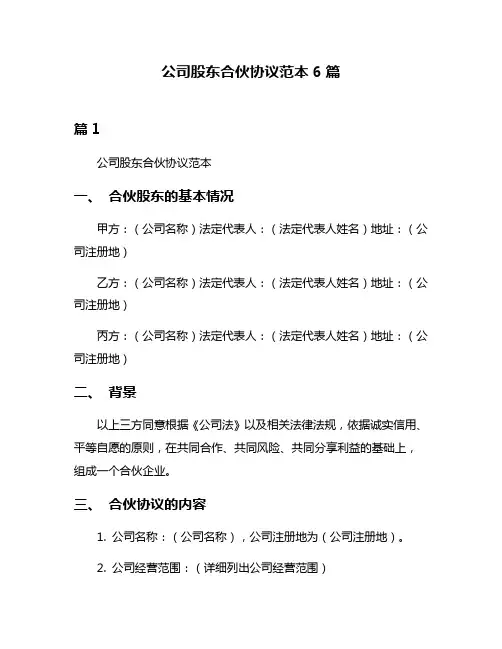 公司股东合伙协议范本 6 篇

篇 1

公司股东合伙协议范本

一、 合伙股东的基本情况

甲方：（公司名称）法定代表人：（法定代表人姓名）地址：（公司注册地）

乙方：（公司名称）法定代表人：（法定代表人姓名）地址：（公司注册地）

丙方：（公司名称）法定代表人：（法定代表人姓名）地址：（公司注册地）

二、 背景

以上三方同意根据《公司法》以及相关法律法规，依据诚实信用、平等自愿的原则，在共同合作、共同风险、共同分享利益的基础上，组成一个合伙企业。

三、 合伙协议的内容

1. 公司名称：（公司名称），公司注册地为（公司注册地）。

2. 公司经营范围：（详细列出公司经营范围）